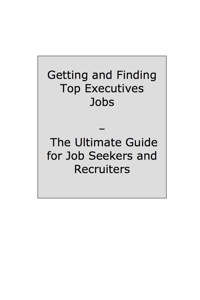 Getting and Finding Top Executives Jobs

–

The Ultimate Guide for Job Seekers and Recruiters